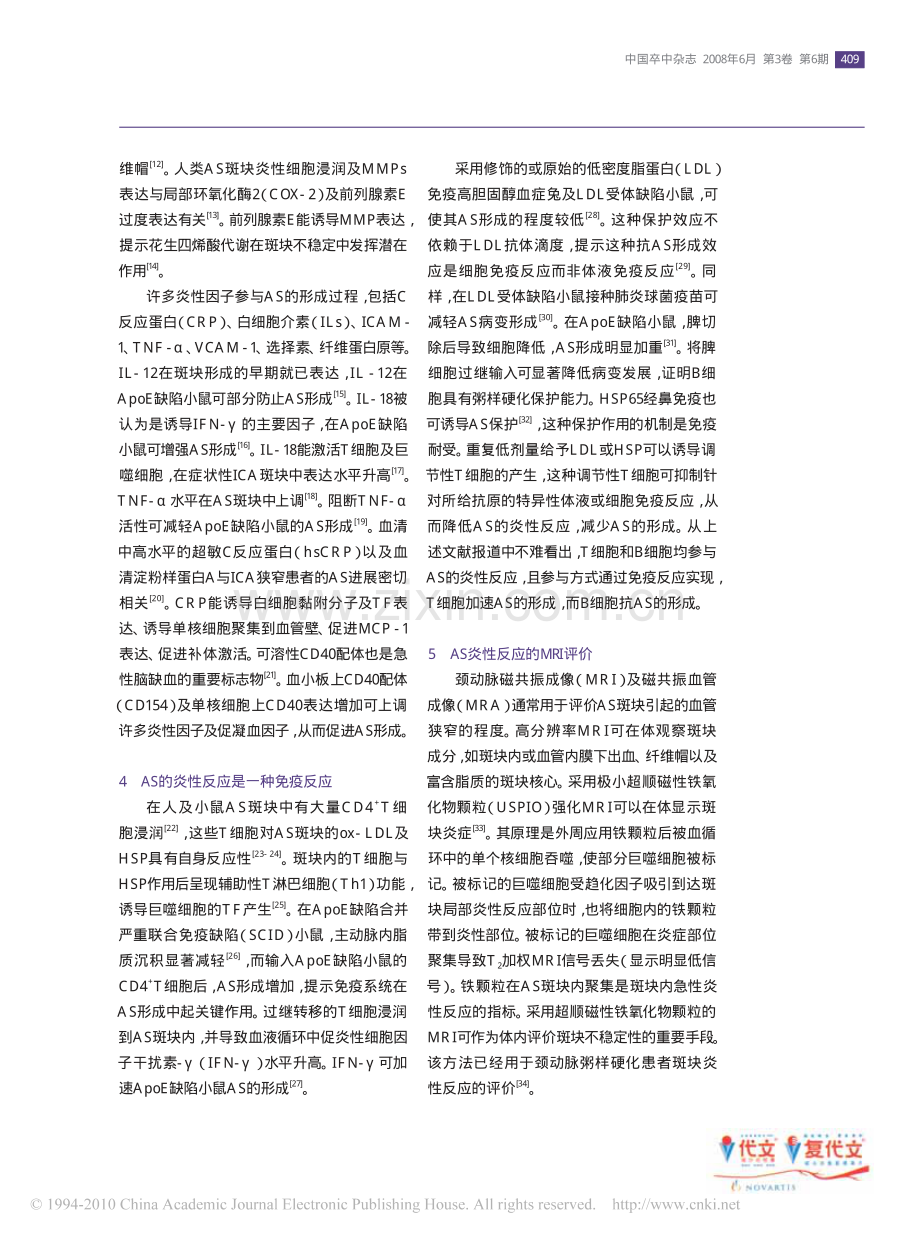 中国卒中杂志 2008年6月 第3卷 第6期 409

维帽$^{[12]}$。人类AS斑块炎性细胞浸润及MMPs表达与局部环氧化酶2(COX-2)及前列腺素E过度表达有关$^{[13]}$。前列腺素E能诱导MMP表达,提示花生四烯酸代谢在斑块不稳定中发挥潜在作用$^{[14]}$。

许多炎性因子参与AS的形成过程,包括C反应蛋白(CRP)、白细胞介素(ILs)、ICAM-1、TNF-α、VCAM-1、选择素、纤维蛋白原等。IL-12在斑块形成的早期就已表达,IL-12在ApoE缺陷小鼠可部分防止AS形成$^{[15]}$。IL-18被认为是诱导IFN-γ的主要因子,在ApoE缺陷小鼠可增强AS形成$^{[16]}$。IL-18能激活T细胞及巨噬细胞,在症状性ICA斑块中表达水平升高$^{[17]}$。TNF-α水平在AS斑块中上调$^{[18]}$。阻断TNF-α活性可减轻ApoE缺陷小鼠的AS形成$^{[19]}$。血清中高水平的超敏C反应蛋白(hsCRP)以及血清淀粉样蛋白A与ICA狭窄患者的AS进展密切相关$^{[20]}$。CRP能诱导白细胞黏附分子及TF表达、诱导单核细胞聚集到血管壁、促进MCP-1表达、促进补体激活。可溶性CD40配体也是急性脑缺血的重要标志物$^{[21]}$。血小板上CD40配体(CD154)及单核细胞上CD40表达增加可上调许多炎性因子及促凝血因子,从而促进AS形成。

4 AS的炎性反应是一种免疫反应

在人及小鼠AS斑块中有大量$CD4^+$T细胞浸润$^{[22]}$,这些T细胞对AS斑块的ox-LDL及HSP具有自身反应性$^{[23-24]}$。斑块内的T细胞与HSP作用后呈现辅助性T淋巴细胞(Th1)功能,诱导巨噬细胞的TF产生$^{[25]}$。在ApoE缺陷合并严重联合免疫缺陷(SCID)小鼠,主动脉内脂质沉积显著减轻$^{[26]}$,而输入ApoE缺陷小鼠的$CD4^+$T细胞后,AS形成增加,提示免疫系统在AS形成中起关键作用。过继转移的T细胞浸润到AS斑块内,并导致血液循环中促炎性细胞因子干扰素-γ(IFN-γ)水平升高。IFN-γ可加速ApoE缺陷小鼠AS的形成$^{[27]}$。

采用修饰的或原始的低密度脂蛋白(LDL)免疫高胆固醇血症兔及LDL受体缺陷小鼠,可使其AS形成的程度较低$^{[28]}$。这种保护效应不依赖于LDL抗体滴度,提示这种抗AS形成效应是细胞免疫反应而非体液免疫反应$^{[29]}$。同样,在LDL受体缺陷小鼠接种肺炎球菌疫苗可减轻AS病变形成$^{[30]}$。在ApoE缺陷小鼠,脾切除后导致细胞降低,AS形成明显加重$^{[31]}$。将脾细胞过继输入可显著降低病变发展,证明B细胞具有粥样硬化保护能力。HSP65经鼻免疫也可诱导AS保护$^{[32]}$,这种保护作用的机制是免疫耐受。重复低剂量给予LDL或HSP可以诱导调节性T细胞的产生,这种调节性T细胞可抑制针对所给抗原的特异性体液或细胞免疫反应,从而降低AS的炎性反应,减少AS的形成。从上述文献报道中不难看出,T细胞和B细胞均参与AS的炎性反应,且参与方式通过免疫反应实现,T细胞加速AS的形成,而B细胞抗AS的形成。

5 AS炎性反应的MRI评价

颈动脉磁共振成像(MRI)及磁共振血管成像(MRA)通常用于评价AS斑块引起的血管狭窄的程度。高分辨率MRI可在体观察斑块成分,如斑块内或血管内膜下出血、纤维帽以及富含脂质的斑块核心。采用极小超顺磁性铁氧化物颗粒(USPIO)强化MRI可以在体显示斑块炎症$^{[33]}$。其原理是外周应用铁颗粒后被血循环中的单个核细胞吞噬,使部分巨噬细胞被标记。被标记的巨噬细胞受趋化因子吸引到达斑块局部炎性反应部位时,也将细胞内的铁颗粒带到炎性部位。被标记的巨噬细胞在炎症部位聚集导致$T_2$加权MRI信号丢失(显示明显低信号)。铁颗粒在AS斑块内聚集是斑块内急性炎性反应的指标。采用超顺磁性铁氧化物颗粒的MRI可作为体内评价斑块不稳定性的重要手段。该方法已经用于颈动脉粥样硬化患者斑块炎性反应的评价$^{[34]}$。

代文 复代文

NOVARTIS

© 1994-2010 China Academic Journal Electronic Publishing House. All rights reserved. http://www.cnki.net